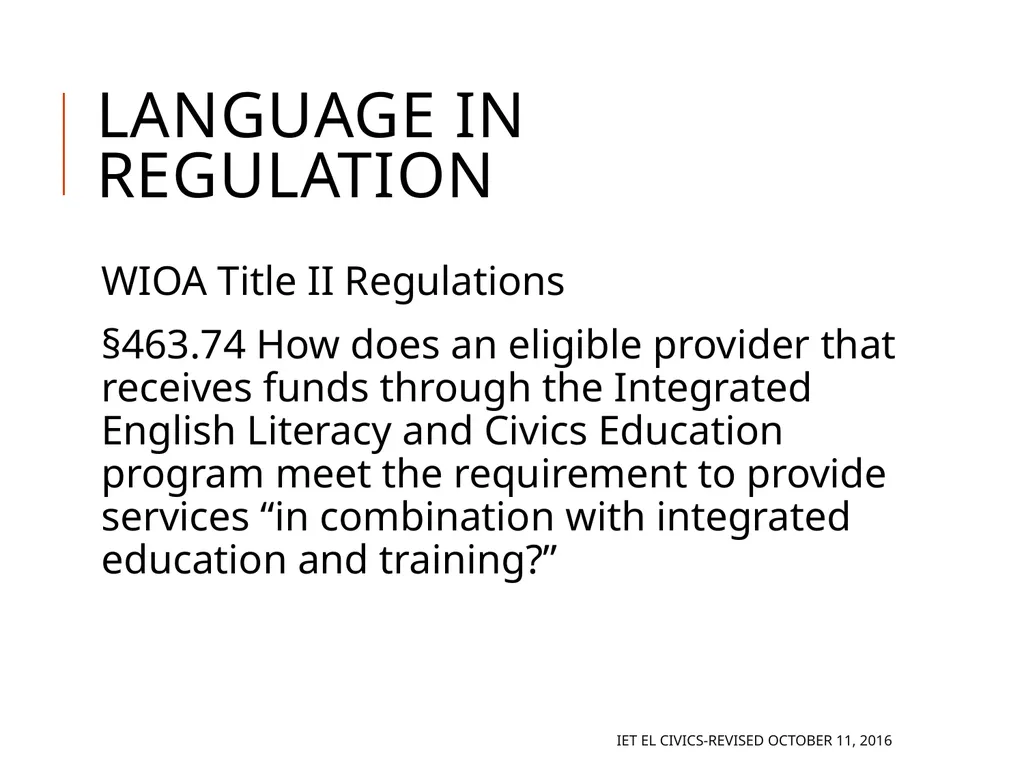 LANGUAGE IN REGULATION

WIOA Title II Regulations

§463.74 How does an eligible provider that receives funds through the Integrated English Literacy and Civics Education program meet the requirement to provide services “in combination with integrated education and training?”

IET EL CIVICS-REVISED OCTOBER 11, 2016